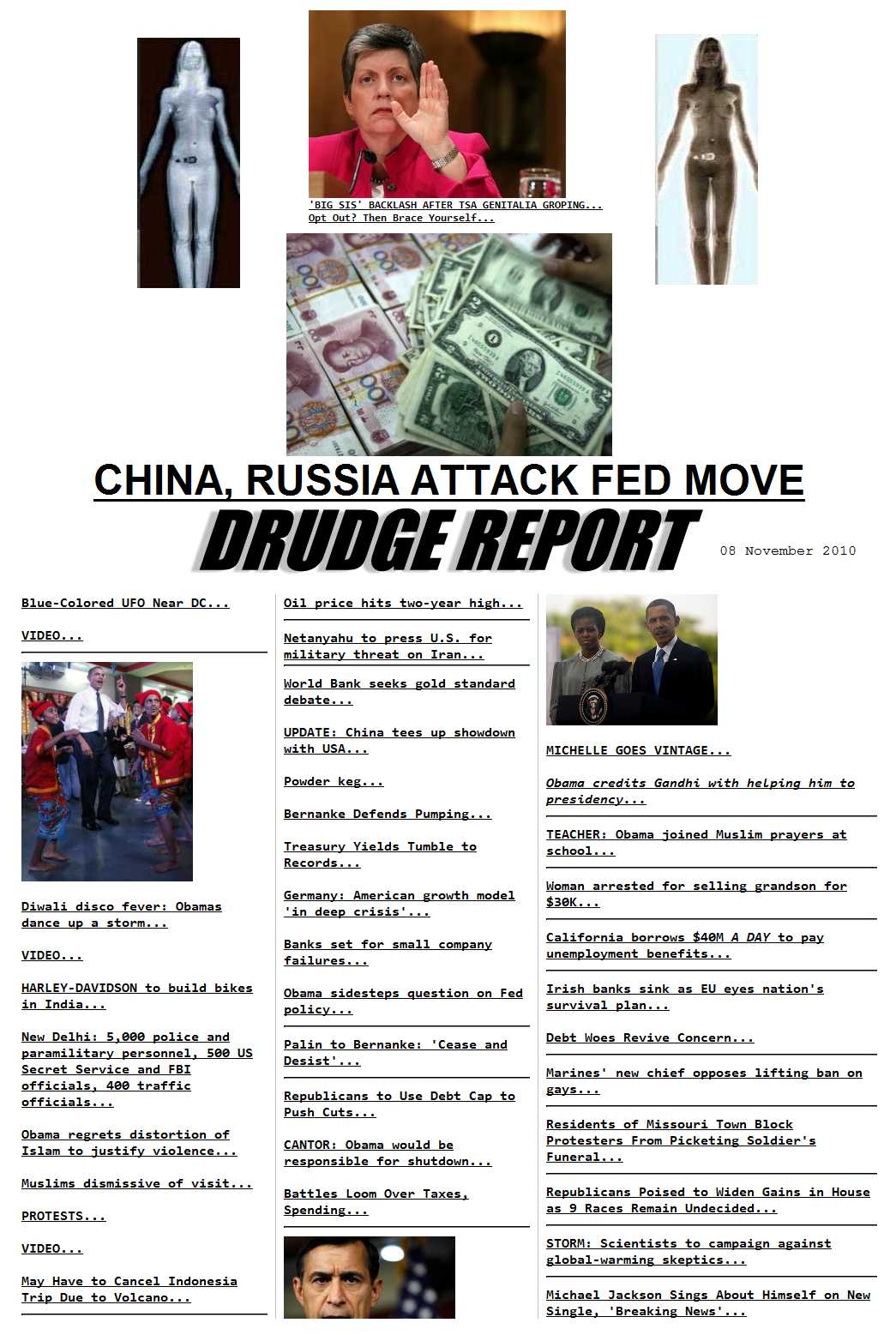 'BIG SIS' BACKLASH AFTER TSA GENITALIA GROPING...
Opt Out? Then Brace Yourself...

CHINA, RUSSIA ATTACK FED MOVE

DRUDGE REPORT

08 November 2010

Blue-Colored UFO Near DC...

VIDEO...

Diwali disco fever: Obamas dance up a storm...

VIDEO...

HARLEY-DAVIDSON to build bikes in India...

New Delhi: 5,000 police and paramilitary personnel, 500 US Secret Service and FBI officials, 400 traffic officials...

Obama regrets distortion of Islam to justify violence...

Muslims dismissive of visit...

PROTESTS...

VIDEO...

May Have to Cancel Indonesia Trip Due to Volcano...

Oil price hits two-year high...

Netanyahu to press U.S. for military threat on Iran...

World Bank seeks gold standard debate...

UPDATE: China tees up showdown with USA...

Powder keg...

Bernanke Defends Pumping...

Treasury Yields Tumble to Records...

Germany: American growth model 'in deep crisis'...

Banks set for small company failures...

Obama sidesteps question on Fed policy...

Palin to Bernanke: 'Cease and Desist'...

Republicans to Use Debt Cap to Push Cuts...

CANTOR: Obama would be responsible for shutdown...

Battles Loom Over Taxes, Spending...

MICHELLE GOES VINTAGE...

Obama credits Gandhi with helping him to presidency...

TEACHER: Obama joined Muslim prayers at school...

Woman arrested for selling grandson for $30K...

California borrows $40M A DAY to pay unemployment benefits...

Irish banks sink as EU eyes nation's survival plan...

Debt Woes Revive Concern...

Marines' new chief opposes lifting ban on gays...

Residents of Missouri Town Block Protesters From Picketing Soldier's Funeral...

Republicans Poised to Widen Gains in House as 9 Races Remain Undecided...

STORM: Scientists to campaign against global-warming skeptics...

Michael Jackson Sings About Himself on New Single, 'Breaking News'...